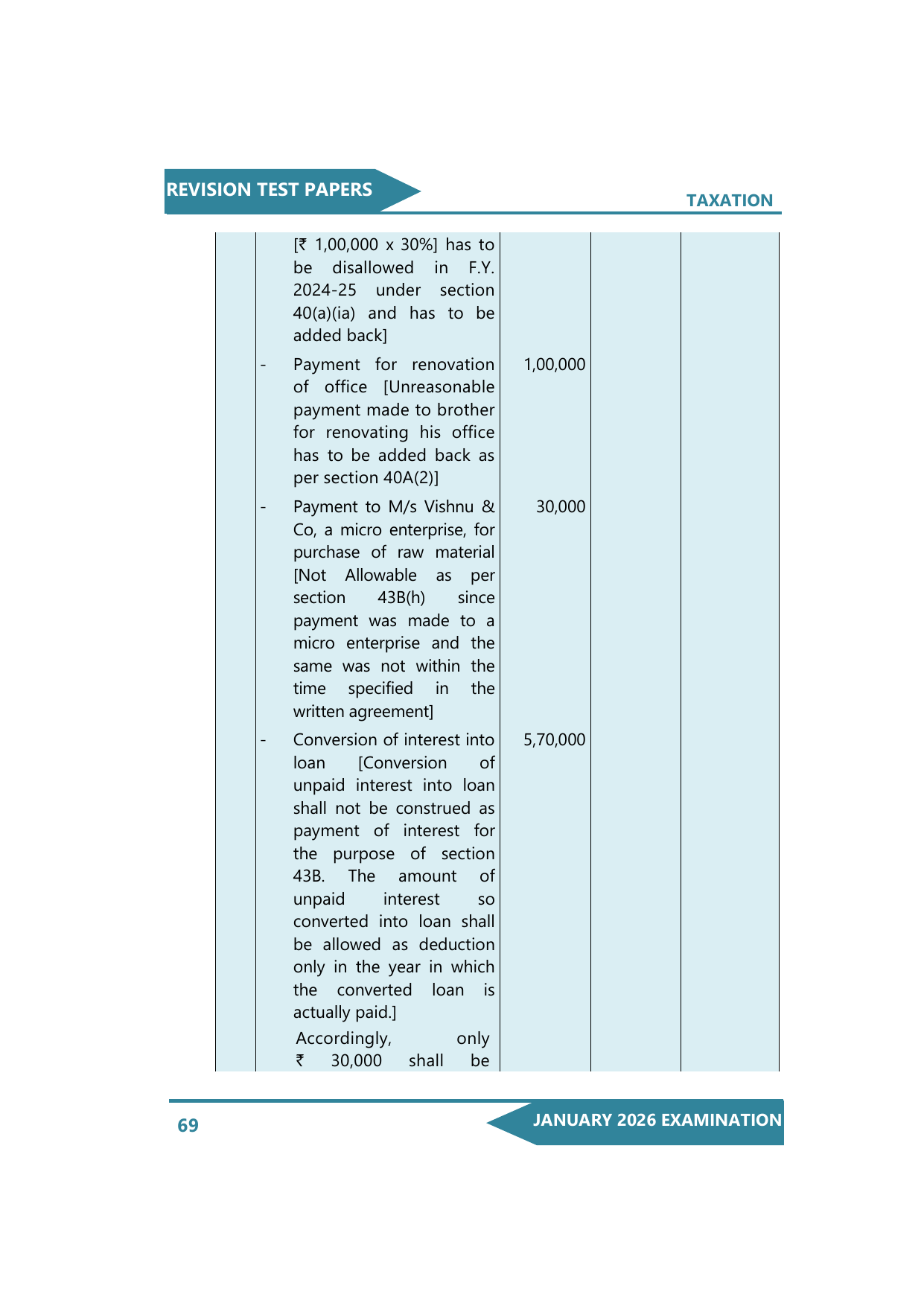 REVISION TEST PAPERS

TAXATION

| | | | | |
|---|---|---|---|---|
| | [₹ 1,00,000 x 30%] has to be disallowed in F.Y. 2024-25 under section 40(a)(ia) and has to be added back] | | | |
| | - Payment for renovation of office [Unreasonable payment made to brother for renovating his office has to be added back as per section 40A(2)] | 1,00,000 | | |
| | - Payment to M/s Vishnu & Co, a micro enterprise, for purchase of raw material [Not Allowable as per section 43B(h) since payment was made to a micro enterprise and the same was not within the time specified in the written agreement] | 30,000 | | |
| | - Conversion of interest into loan [Conversion of unpaid interest into loan shall not be construed as payment of interest for the purpose of section 43B. The amount of unpaid interest so converted into loan shall be allowed as deduction only in the year in which the converted loan is actually paid.] Accordingly, only ₹ 30,000 shall be | 5,70,000 | | |

69

JANUARY 2026 EXAMINATION